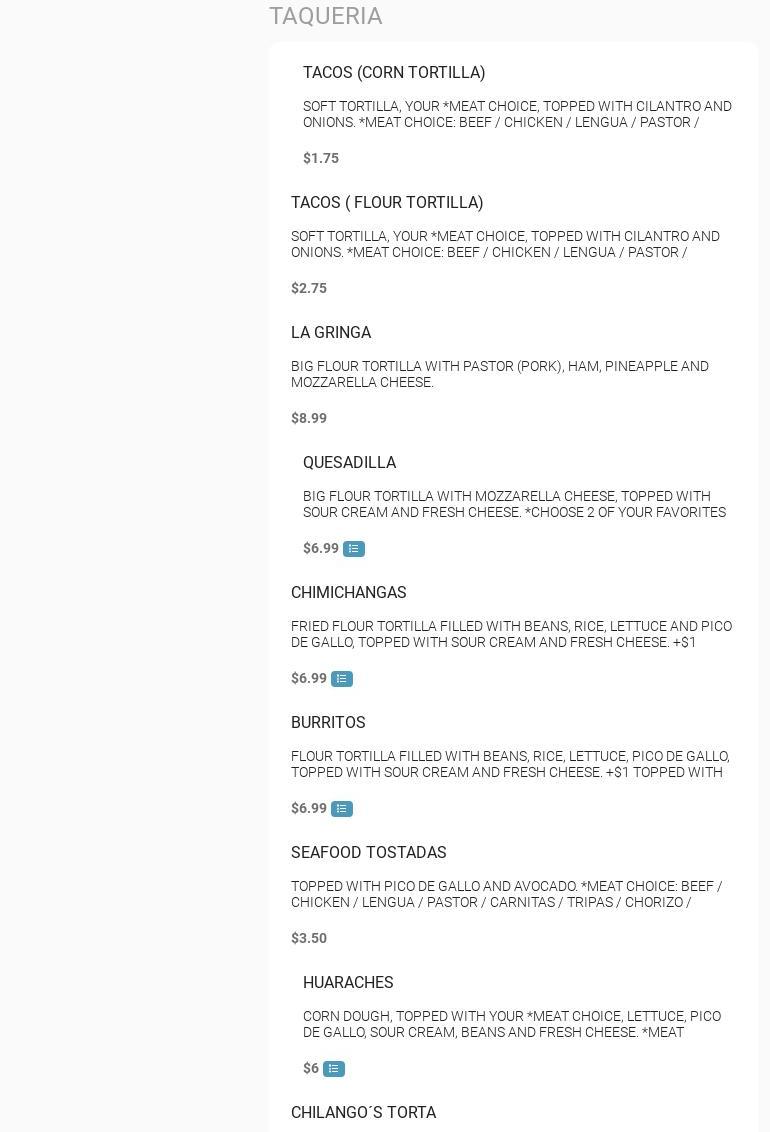 TAQUERIA

TACOS (CORN TORTILLA)

SOFT TORTILLA, YOUR *MEAT CHOICE, TOPPED WITH CILANTRO AND ONIONS. *MEAT CHOICE: BEEF / CHICKEN / LENGUA / PASTOR /

$1.75

TACOS ( FLOUR TORTILLA)

SOFT TORTILLA, YOUR *MEAT CHOICE, TOPPED WITH CILANTRO AND ONIONS. *MEAT CHOICE: BEEF / CHICKEN / LENGUA / PASTOR /

$2.75

LA GRINGA

BIG FLOUR TORTILLA WITH PASTOR (PORK), HAM, PINEAPPLE AND MOZZARELLA CHEESE.

$8.99

QUESADILLA

BIG FLOUR TORTILLA WITH MOZZARELLA CHEESE, TOPPED WITH SOUR CREAM AND FRESH CHEESE. *CHOOSE 2 OF YOUR FAVORITES

$6.99

CHIMICHANGAS

FRIED FLOUR TORTILLA FILLED WITH BEANS, RICE, LETTUCE AND PICO DE GALLO, TOPPED WITH SOUR CREAM AND FRESH CHEESE. +$1

$6.99

BURRITOS

FLOUR TORTILLA FILLED WITH BEANS, RICE, LETTUCE, PICO DE GALLO, TOPPED WITH SOUR CREAM AND FRESH CHEESE. +$1 TOPPED WITH

$6.99

SEAFOOD TOSTADAS

TOPPED WITH PICO DE GALLO AND AVOCADO. *MEAT CHOICE: BEEF / CHICKEN / LENGUA / PASTOR / CARNITAS / TRIPAS / CHORIZO /

$3.50

HUARACHES

CORN DOUGH, TOPPED WITH YOUR *MEAT CHOICE, LETTUCE, PICO DE GALLO, SOUR CREAM, BEANS AND FRESH CHEESE. *MEAT

$6

CHILANGO´S TORTA